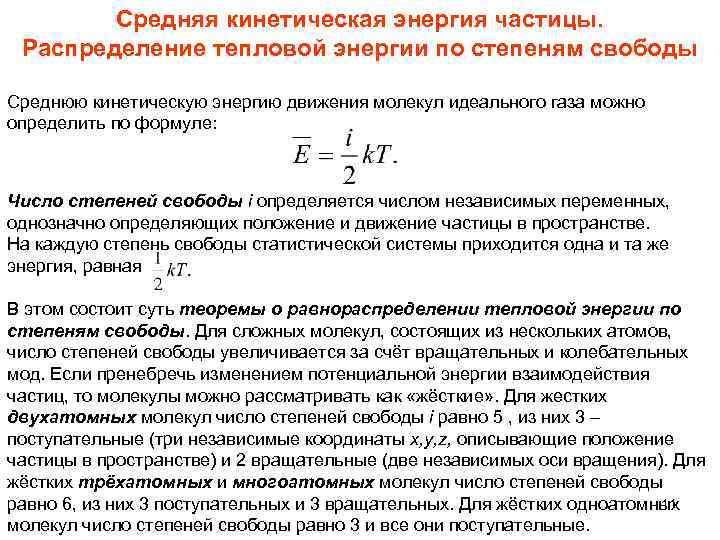 Средняя кинетическая энергия частицы.
Распределение тепловой энергии по степеням свободы

Среднюю кинетическую энергию движения молекул идеального газа можно определить по формуле:
$\overline{E} = \frac{i}{2}kT.$

Число степеней свободы i определяется числом независимых переменных, однозначно определяющих положение и движение частицы в пространстве.
На каждую степень свободы статистической системы приходится одна и та же энергия, равная $\frac{1}{2}kT.$

В этом состоит суть теоремы о равнораспределении тепловой энергии по степеням свободы. Для сложных молекул, состоящих из нескольких атомов, число степеней свободы увеличивается за счёт вращательных и колебательных мод. Если пренебречь изменением потенциальной энергии взаимодействия частиц, то молекулы можно рассматривать как «жёсткие». Для жестких двухатомных молекул число степеней свободы i равно 5 , из них 3 – поступательные (три независимые координаты x,y,z, описывающие положение частицы в пространстве) и 2 вращательные (две независимых оси вращения). Для жёстких трёхатомных и многоатомных молекул число степеней свободы равно 6, из них 3 поступательных и 3 вращательных. Для жёстких одноатомных молекул число степеней свободы равно 3 и все они поступательные.